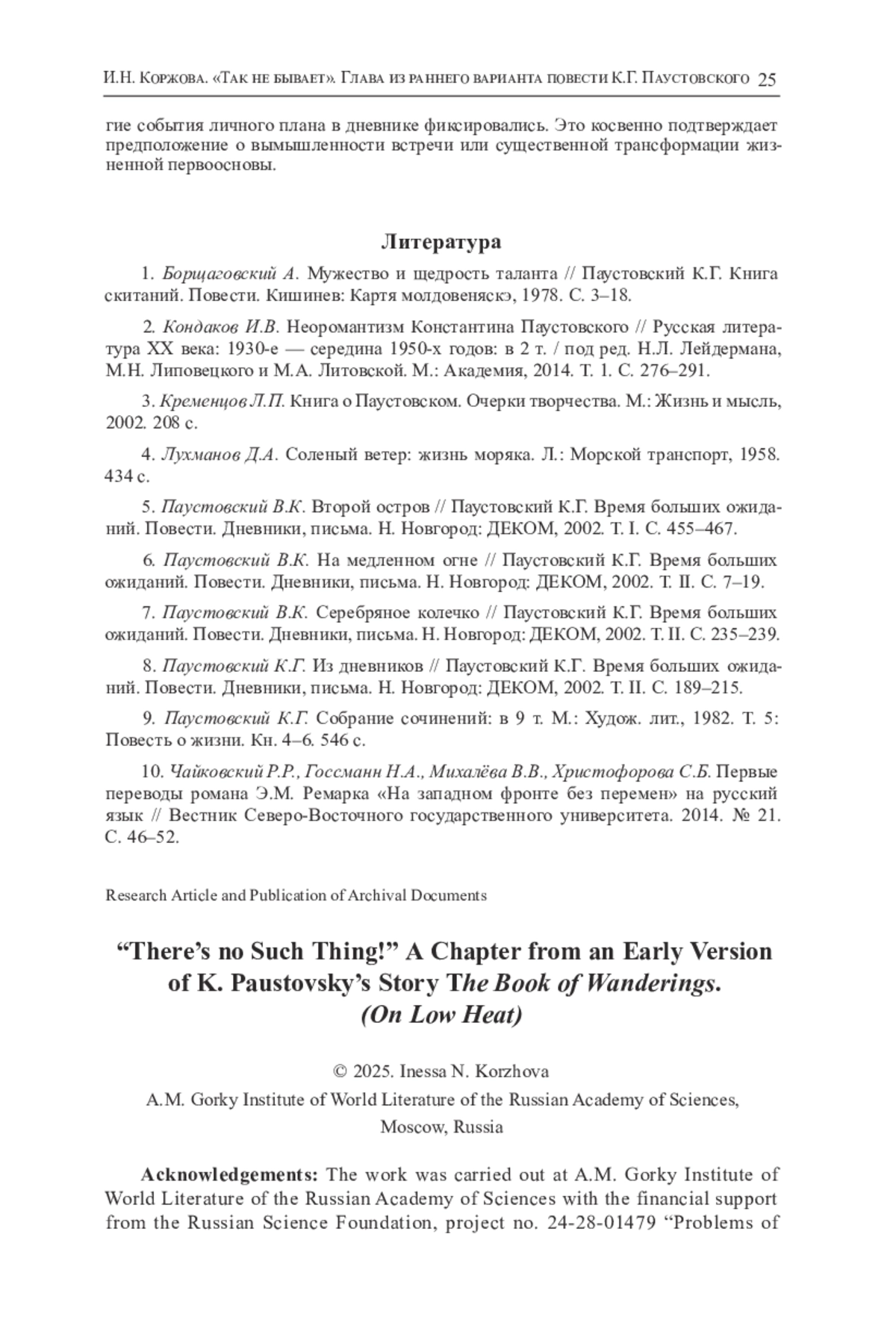 И.Н. Коржова. «Так не бывает». Глава из раннего варианта повести К.Г. Паустовского 25

гие события личного плана в дневнике фиксировались. Это косвенно подтверждает предположение о вымышленности встречи или существенной трансформации жизненной первоосновы.

Литература

1. Борщаговский А. Мужество и щедрость таланта // Паустовский К.Г. Книга скитаний. Повести. Кишинев: Картя молдовеняскэ, 1978. С. 3–18.

2. Кондаков И.В. Неоромантизм Константина Паустовского // Русская литература XX века: 1930-е — середина 1950-х годов: в 2 т. / под ред. Н.Л. Лейдермана, М.Н. Липовецкого и М.А. Литовской. М.: Академия, 2014. Т. 1. С. 276–291.

3. Кременцов Л.П. Книга о Паустовском. Очерки творчества. М.: Жизнь и мысль, 2002. 208 с.

4. Лухманов Д.А. Соленый ветер: жизнь моряка. Л.: Морской транспорт, 1958. 434 с.

5. Паустовский В.К. Второй остров // Паустовский К.Г. Время больших ожиданий. Повести. Дневники, письма. Н. Новгород: ДЕКОМ, 2002. Т. I. С. 455–467.

6. Паустовский В.К. На медленном огне // Паустовский К.Г. Время больших ожиданий. Повести. Дневники, письма. Н. Новгород: ДЕКОМ, 2002. Т. II. С. 7–19.

7. Паустовский В.К. Серебряное колечко // Паустовский К.Г. Время больших ожиданий. Повести. Дневники, письма. Н. Новгород: ДЕКОМ, 2002. Т. II. С. 235–239.

8. Паустовский К.Г. Из дневников // Паустовский К.Г. Время больших ожиданий. Повести. Дневники, письма. Н. Новгород: ДЕКОМ, 2002. Т. II. С. 189–215.

9. Паустовский К.Г. Собрание сочинений: в 9 т. М.: Худож. лит., 1982. Т. 5: Повесть о жизни. Кн. 4–6. 546 с.

10. Чайковский Р.Р., Госсманн Н.А., Михалёва В.В., Христофорова С.Б. Первые переводы романа Э.М. Ремарка «На западном фронте без перемен» на русский язык // Вестник Северо-Восточного государственного университета. 2014. № 21. С. 46–52.

Research Article and Publication of Archival Documents

“There’s no Such Thing!” A Chapter from an Early Version of K. Paustovsky’s Story The Book of Wanderings. (On Low Heat)

© 2025. Inessa N. Korzhova
A.M. Gorky Institute of World Literature of the Russian Academy of Sciences, Moscow, Russia

Acknowledgements: The work was carried out at A.M. Gorky Institute of World Literature of the Russian Academy of Sciences with the financial support from the Russian Science Foundation, project no. 24-28-01479 “Problems of